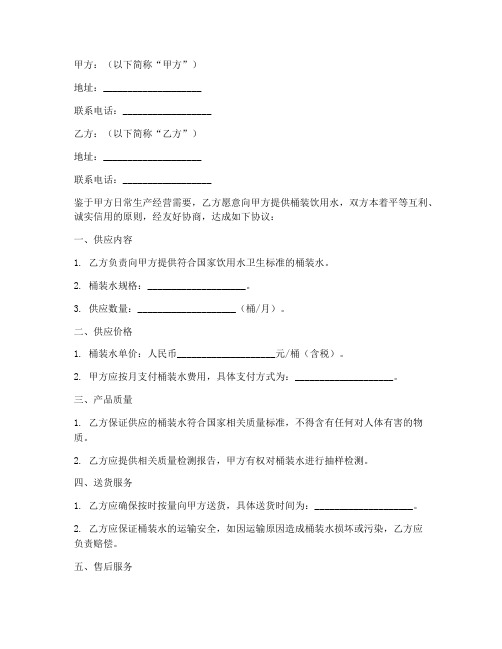 甲方：（以下简称“甲方”）

地址：____________________

联系电话：__________________

乙方：（以下简称“乙方”）

地址：____________________

联系电话：__________________

鉴于甲方日常生产经营需要，乙方愿意向甲方提供桶装饮用水，双方本着平等互利、诚实信用的原则，经友好协商，达成如下协议：

一、供应内容

1. 乙方负责向甲方提供符合国家饮用水卫生标准的桶装水。

2. 桶装水规格：____________________。

3. 供应数量：____________________（桶/月）。

二、供应价格

1. 桶装水单价：人民币____________________元/桶（含税）。

2. 甲方应按月支付桶装水费用，具体支付方式为：____________________。

三、产品质量

1. 乙方保证供应的桶装水符合国家相关质量标准，不得含有任何对人体有害的物质。

2. 乙方应提供相关质量检测报告，甲方有权对桶装水进行抽样检测。

四、送货服务

1. 乙方应确保按时按量向甲方送货，具体送货时间为：____________________。

2. 乙方应保证桶装水的运输安全，如因运输原因造成桶装水损坏或污染，乙方应负责赔偿。

五、售后服务